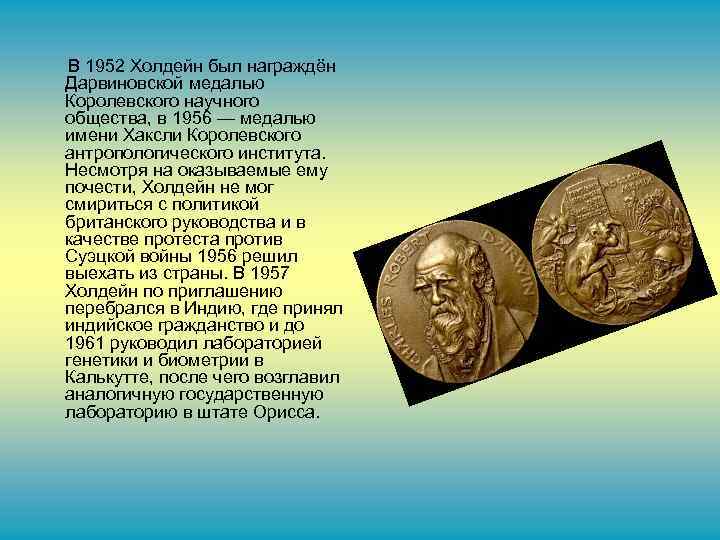 В 1952 Холдейн был награждён Дарвиновской медалью Королевского научного общества, в 1956 — медалью имени Хаксли Королевского антропологического института. Несмотря на оказываемые ему почести, Холдейн не мог смириться с политикой британского руководства и в качестве протеста против Суэцкой войны 1956 решил выехать из страны. В 1957 Холдейн по приглашению перебрался в Индию, где принял индийское гражданство и до 1961 руководил лабораторией генетики и биометрии в Калькутте, после чего возглавил аналогичную государственную лабораторию в штате Орисса.

CHARLES ROBERT DARWIN